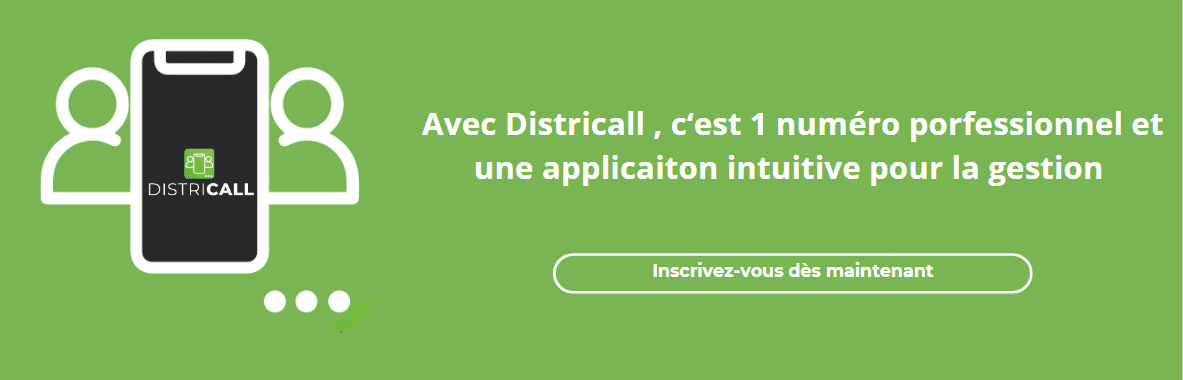 DISTRICALL

Avec Districall , c‘est 1 numéro porfessionnel et une applicaiton intuitive pour la gestion

Inscrivez-vous dès maintenant